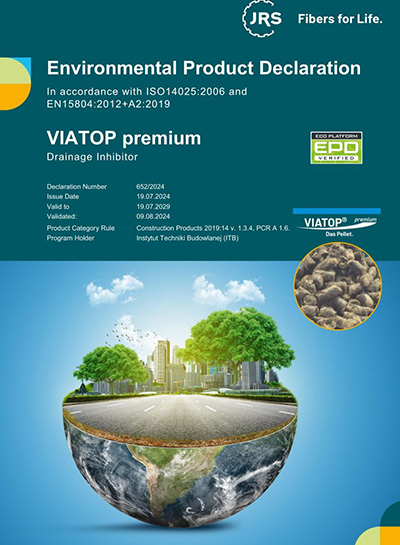 JRS Fibers for Life.

Environmental Product Declaration

In accordance with ISO14025:2006 and EN15804:2012+A2:2019

VIATOP premium

Drainage Inhibitor

ECO PLATFORM EPD VERIFIED

| | |
|---|---|
| Declaration Number | 652/2024 |
| Issue Date | 19.07.2024 |
| Valid to | 19.07.2029 |
| Validated: | 09.08.2024 |
| Product Category Rule | Construction Products 2019:14 v. 1.3.4, PCR A 1.6. |
| Program Holder | Instytut Techniki Budowlanej (ITB) |

VIATOP® premium
Das Pellet.